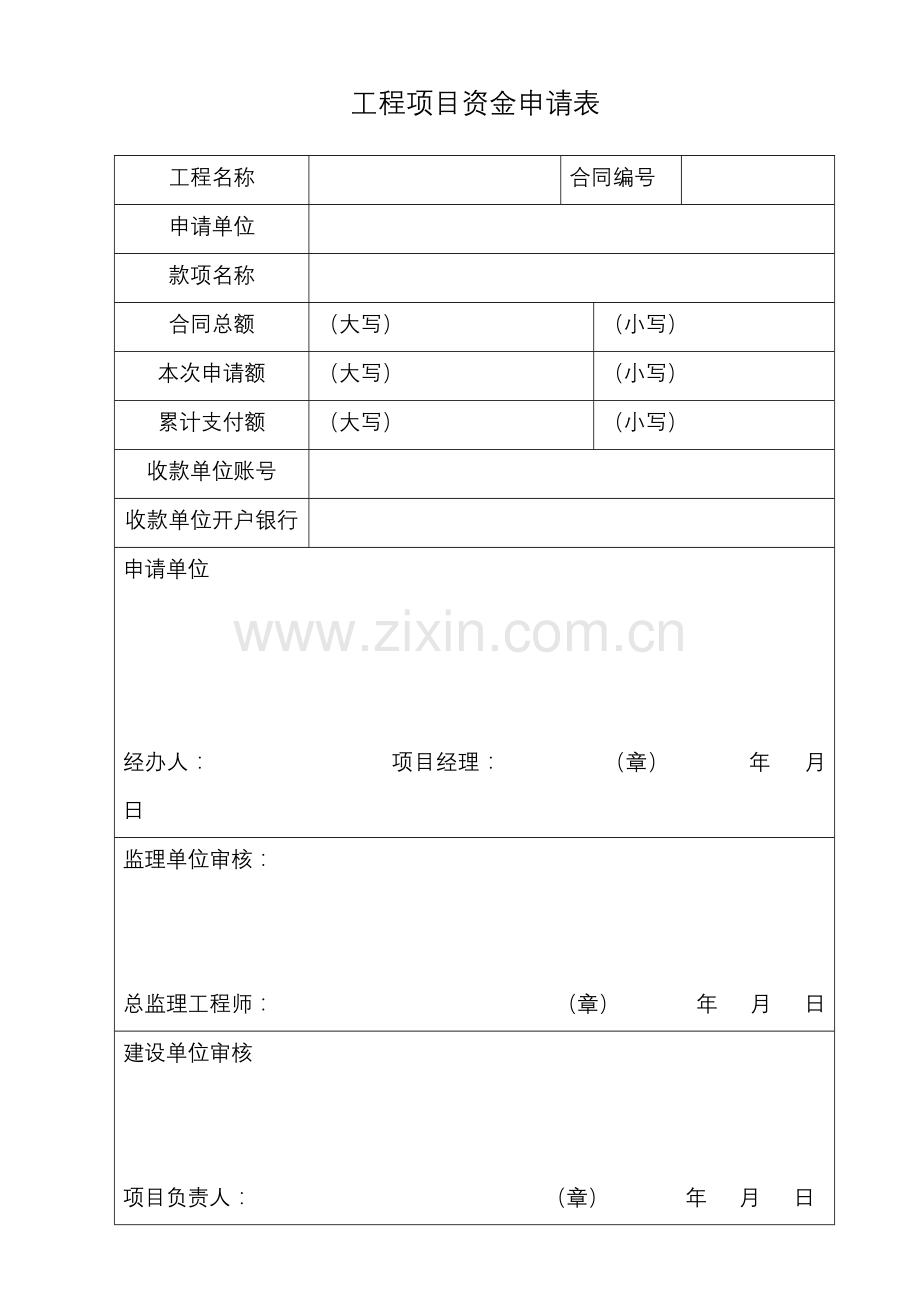 工程项目资金申请表

| 工程名称 | | 合同编号 | |
|---|---|---|---|
| 申请单位 | | | |
| 款项名称 | | | |
| 合同总额 | （大写） | （小写） | |
| 本次申请额 | （大写） | （小写） | |
| 累计支付额 | （大写） | （小写） | |
| 收款单位账号 | | | |
| 收款单位开户银行 | | | |

申请单位

www.zixin.com.cn

经办人：　　项目经理：　　（章）　　年　月　日

监理单位审核：

总监理工程师：　　（章）　　年　月　日

建设单位审核

项目负责人：　　（章）　　年　月　日